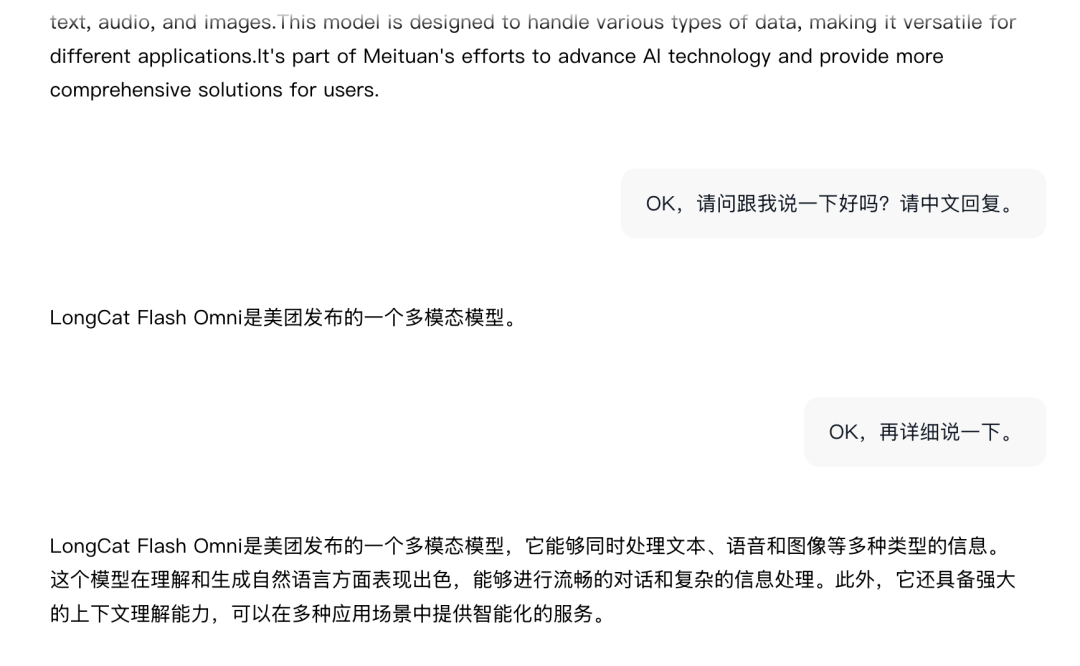 text, audio, and images.This model is designed to handle various types of data, making it versatile for different applications.It's part of Meituan's efforts to advance AI technology and provide more comprehensive solutions for users.

OK，请问跟我说一下好吗？请中文回复。

LongCat Flash Omni是美团发布的一个多模态模型。

OK，再详细说一下。

LongCat Flash Omni是美团发布的一个多模态模型，它能够同时处理文本、语音和图像等多种类型的信息。这个模型在理解和生成自然语言方面表现出色，能够进行流畅的对话和复杂的信息处理。此外，它还具备强大的上下文理解能力，可以在多种应用场景中提供智能化的服务。